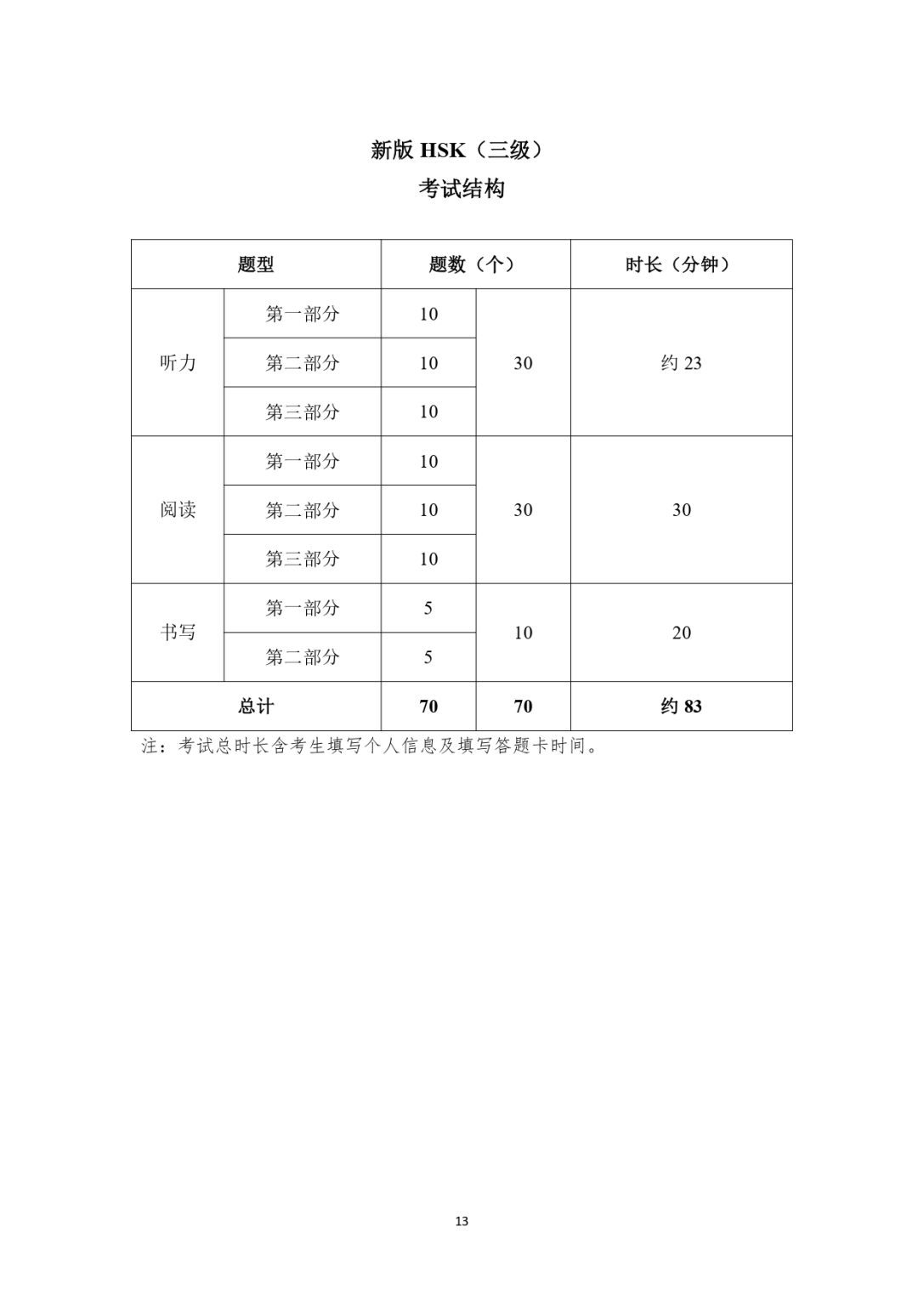 新版 HSK（三级）
考试结构

| 题型 | | 题数（个） | | 时长（分钟） |
|---|---|---|---|---|
| 听力 | 第一部分 | 10 | 30 | 约 23 |
| | 第二部分 | 10 | | |
| | 第三部分 | 10 | | |
| 阅读 | 第一部分 | 10 | 30 | 30 |
| | 第二部分 | 10 | | |
| | 第三部分 | 10 | | |
| 书写 | 第一部分 | 5 | 10 | 20 |
| | 第二部分 | 5 | | |
| 总计 | | 70 | 70 | 约 83 |

注：考试总时长含考生填写个人信息及填写答题卡时间。

13